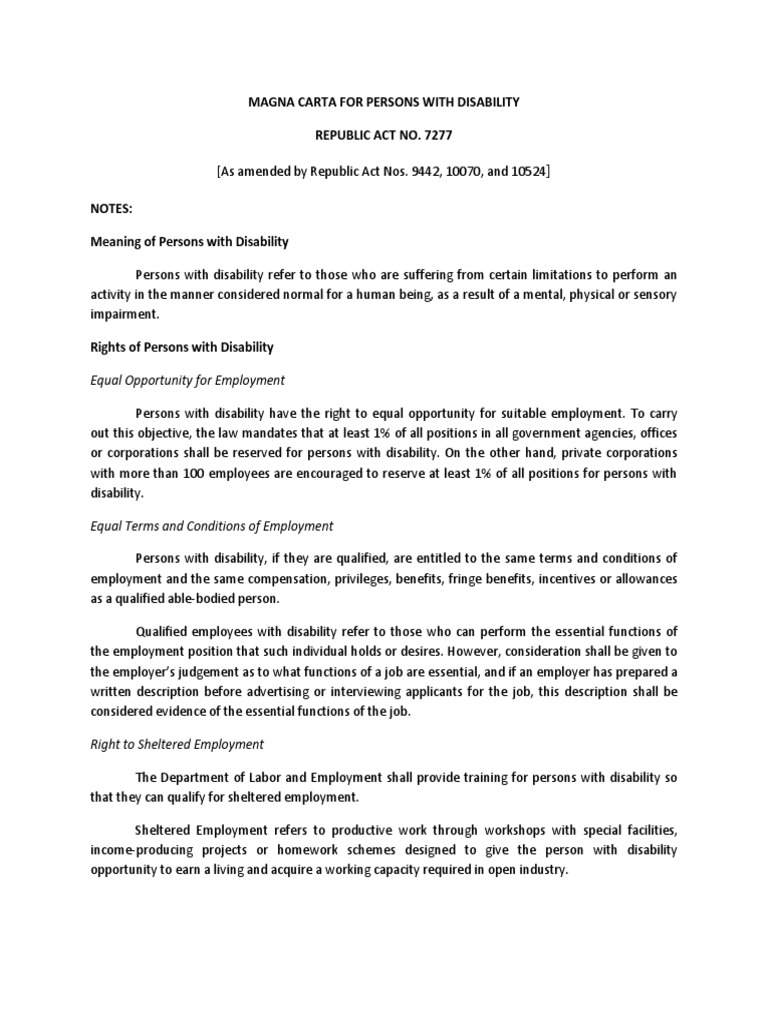 MAGNA CARTA FOR PERSONS WITH DISABILITY

REPUBLIC ACT NO. 7277

[As amended by Republic Act Nos. 9442, 10070, and 10524]

NOTES:

Meaning of Persons with Disability

Persons with disability refer to those who are suffering from certain limitations to perform an activity in the manner considered normal for a human being, as a result of a mental, physical or sensory impairment.

Rights of Persons with Disability

Equal Opportunity for Employment

Persons with disability have the right to equal opportunity for suitable employment. To carry out this objective, the law mandates that at least 1% of all positions in all government agencies, offices or corporations shall be reserved for persons with disability. On the other hand, private corporations with more than 100 employees are encouraged to reserve at least 1% of all positions for persons with disability.

Equal Terms and Conditions of Employment

Persons with disability, if they are qualified, are entitled to the same terms and conditions of employment and the same compensation, privileges, benefits, fringe benefits, incentives or allowances as a qualified able-bodied person.

Qualified employees with disability refer to those who can perform the essential functions of the employment position that such individual holds or desires. However, consideration shall be given to the employer's judgement as to what functions of a job are essential, and if an employer has prepared a written description before advertising or interviewing applicants for the job, this description shall be considered evidence of the essential functions of the job.

Right to Sheltered Employment

The Department of Labor and Employment shall provide training for persons with disability so that they can qualify for sheltered employment.

Sheltered Employment refers to productive work through workshops with special facilities, income-producing projects or homework schemes designed to give the person with disability opportunity to earn a living and acquire a working capacity required in open industry.